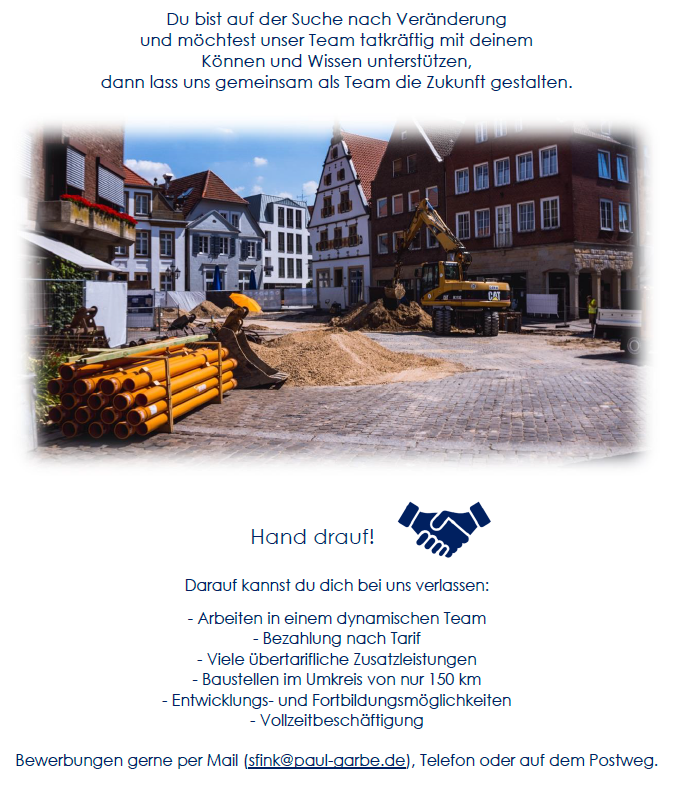 Du bist auf der Suche nach Veränderung und möchtest unser Team tatkräftig mit deinem Können und Wissen unterstützen, dann lass uns gemeinsam als Team die Zukunft gestalten.

CAT

Hand drauf!

Darauf kannst du dich bei uns verlassen:

- Arbeiten in einem dynamischen Team
- Bezahlung nach Tarif
- Viele übertarifliche Zusatzleistungen
- Baustellen im Umkreis von nur 150 km
- Entwicklungs- und Fortbildungsmöglichkeiten
- Vollzeitbeschäftigung

Bewerbungen gerne per Mail (sfink@paul-garbe.de), Telefon oder auf dem Postweg.